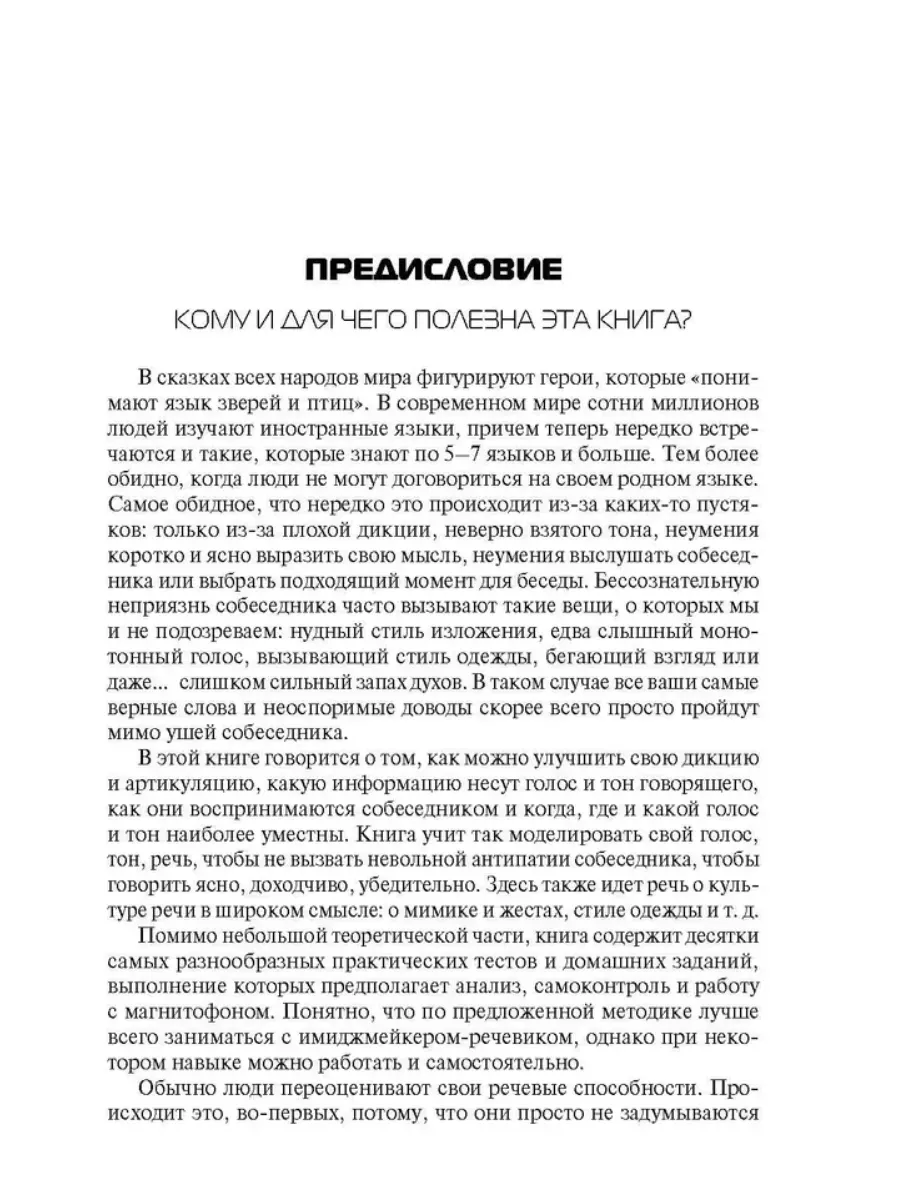 ПРЕДИСЛОВИЕ

КОМУ И ДЛЯ ЧЕГО ПОЛЕЗНА ЭТА КНИГА?

В сказках всех народов мира фигурируют герои, которые «понимают язык зверей и птиц». В современном мире сотни миллионов людей изучают иностранные языки, причем теперь нередко встречаются и такие, которые знают по 5–7 языков и больше. Тем более обидно, когда люди не могут договориться на своем родном языке. Самое обидное, что нередко это происходит из-за каких-то пустяков: только из-за плохой дикции, неверно взятого тона, неумения коротко и ясно выразить свою мысль, неумения выслушать собеседника или выбрать подходящий момент для беседы. Бессознательную неприязнь собеседника часто вызывают такие вещи, о которых мы и не подозреваем: нудный стиль изложения, едва слышный монотонный голос, вызывающий стиль одежды, бегающий взгляд или даже... слишком сильный запах духов. В таком случае все ваши самые верные слова и неоспоримые доводы скорее всего просто пройдут мимо ушей собеседника.

В этой книге говорится о том, как можно улучшить свою дикцию и артикуляцию, какую информацию несут голос и тон говорящего, как они воспринимаются собеседником и когда, где и какой голос и тон наиболее уместны. Книга учит так моделировать свой голос, тон, речь, чтобы не вызвать невольной антипатии собеседника, чтобы говорить ясно, доходчиво, убедительно. Здесь также идет речь о культуре речи в широком смысле: о мимике и жестах, стиле одежды и т. д.

Помимо небольшой теоретической части, книга содержит десятки самых разнообразных практических тестов и домашних заданий, выполнение которых предполагает анализ, самоконтроль и работу с магнитофоном. Понятно, что по предложенной методике лучше всего заниматься с имиджмейкером-речевиком, однако при некотором навыке можно работать и самостоятельно.

Обычно люди переоценивают свои речевые способности. Происходит это, во-первых, потому, что они просто не задумываются